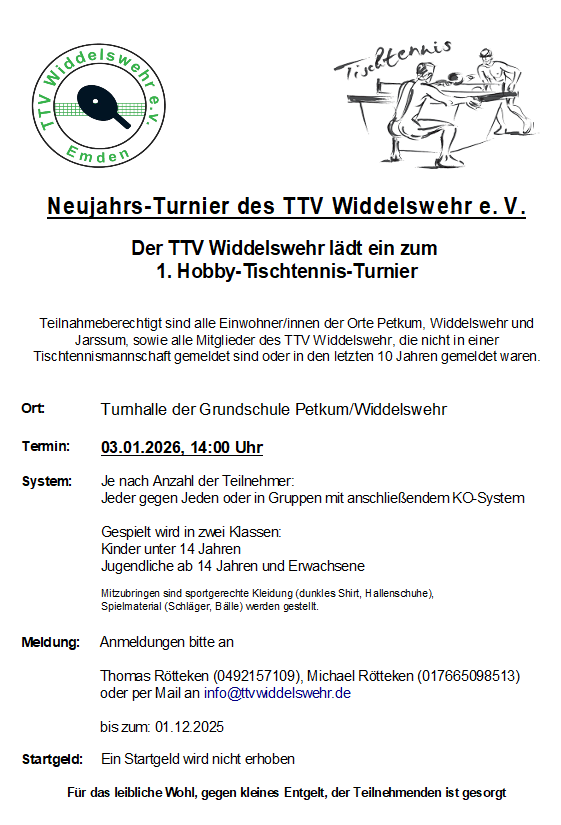 TTV Widdelswehr e.V.
Emden

Tischtennis

Neujahrs-Turnier des TTV Widdelswehr e. V.

Der TTV Widdelswehr lädt ein zum
1. Hobby-Tischtennis-Turnier

Teilnahmeberechtigt sind alle Einwohner/innen der Orte Petkum, Widdelswehr und Jarssum, sowie alle Mitglieder des TTV Widdelswehr, die nicht in einer Tischtennismannschaft gemeldet sind oder in den letzten 10 Jahren gemeldet waren.

Ort: Turnhalle der Grundschule Petkum/Widdelswehr

Termin: 03.01.2026, 14:00 Uhr

System: Je nach Anzahl der Teilnehmer:
Jeder gegen Jeden oder in Gruppen mit anschließendem KO-System

Gespielt wird in zwei Klassen:
Kinder unter 14 Jahren
Jugendliche ab 14 Jahren und Erwachsene

Mitzubringen sind sportgerechte Kleidung (dunkles Shirt, Hallenschuhe), Spielmaterial (Schläger, Bälle) werden gestellt.

Meldung: Anmeldungen bitte an

Thomas Rötteken (0492157109), Michael Rötteken (017665098513) oder per Mail an info@ttvwiddelswehr.de

bis zum: 01.12.2025

Startgeld: Ein Startgeld wird nicht erhoben

Für das leibliche Wohl, gegen kleines Entgelt, der Teilnehmenden ist gesorgt